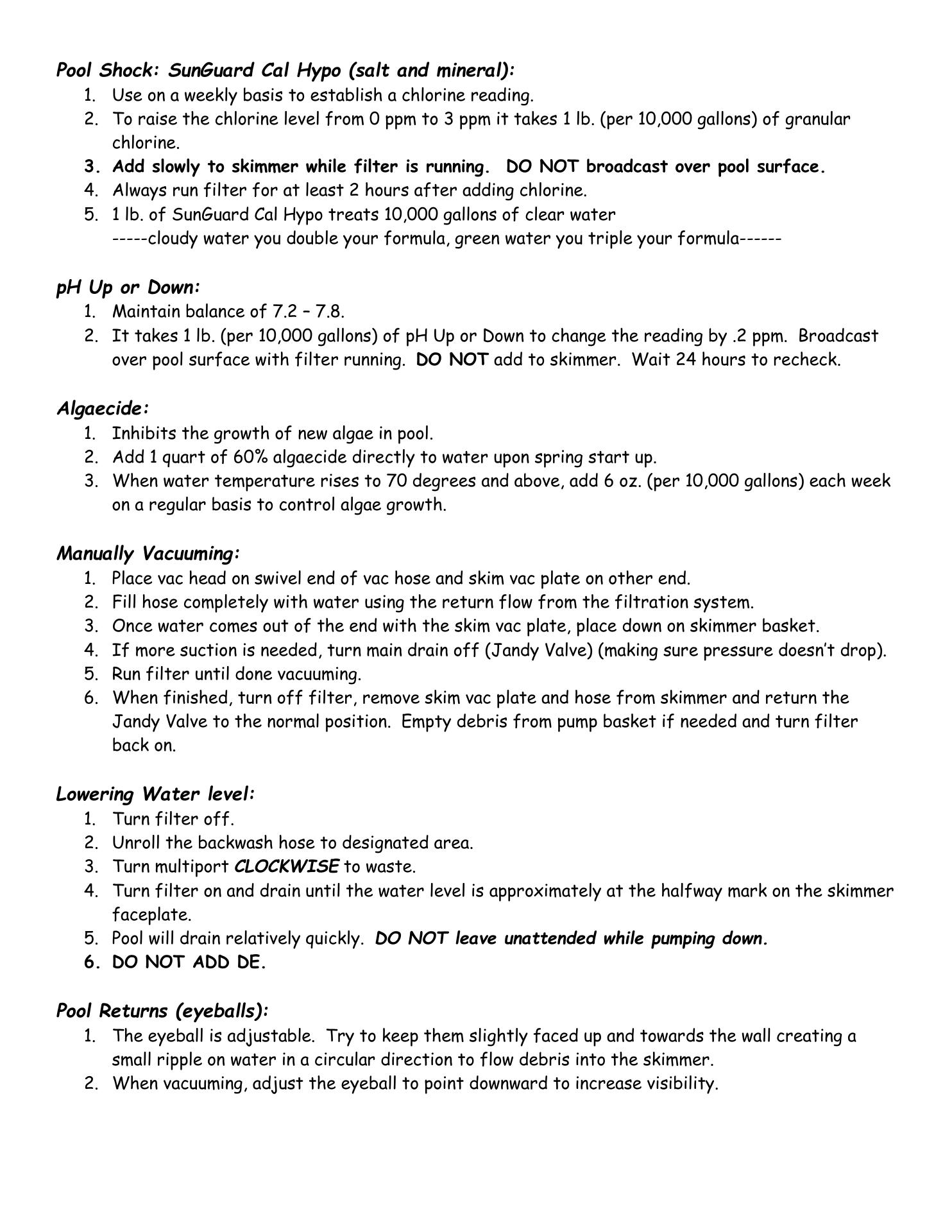 Pool Shock: SunGuard Cal Hypo (salt and mineral):
1. Use on a weekly basis to establish a chlorine reading.
2. To raise the chlorine level from 0 ppm to 3 ppm it takes 1 lb. (per 10,000 gallons) of granular chlorine.
3. Add slowly to skimmer while filter is running. DO NOT broadcast over pool surface.
4. Always run filter for at least 2 hours after adding chlorine.
5. 1 lb. of SunGuard Cal Hypo treats 10,000 gallons of clear water
-----cloudy water you double your formula, green water you triple your formula------

pH Up or Down:
1. Maintain balance of 7.2 – 7.8.
2. It takes 1 lb. (per 10,000 gallons) of pH Up or Down to change the reading by .2 ppm. Broadcast over pool surface with filter running. DO NOT add to skimmer. Wait 24 hours to recheck.

Algaecide:
1. Inhibits the growth of new algae in pool.
2. Add 1 quart of 60% algaecide directly to water upon spring start up.
3. When water temperature rises to 70 degrees and above, add 6 oz. (per 10,000 gallons) each week on a regular basis to control algae growth.

Manually Vacuuming:
1. Place vac head on swivel end of vac hose and skim vac plate on other end.
2. Fill hose completely with water using the return flow from the filtration system.
3. Once water comes out of the end with the skim vac plate, place down on skimmer basket.
4. If more suction is needed, turn main drain off (Jandy Valve) (making sure pressure doesn't drop).
5. Run filter until done vacuuming.
6. When finished, turn off filter, remove skim vac plate and hose from skimmer and return the Jandy Valve to the normal position. Empty debris from pump basket if needed and turn filter back on.

Lowering Water level:
1. Turn filter off.
2. Unroll the backwash hose to designated area.
3. Turn multiport CLOCKWISE to waste.
4. Turn filter on and drain until the water level is approximately at the halfway mark on the skimmer faceplate.
5. Pool will drain relatively quickly. DO NOT leave unattended while pumping down.
6. DO NOT ADD DE.

Pool Returns (eyeballs):
1. The eyeball is adjustable. Try to keep them slightly faced up and towards the wall creating a small ripple on water in a circular direction to flow debris into the skimmer.
2. When vacuuming, adjust the eyeball to point downward to increase visibility.